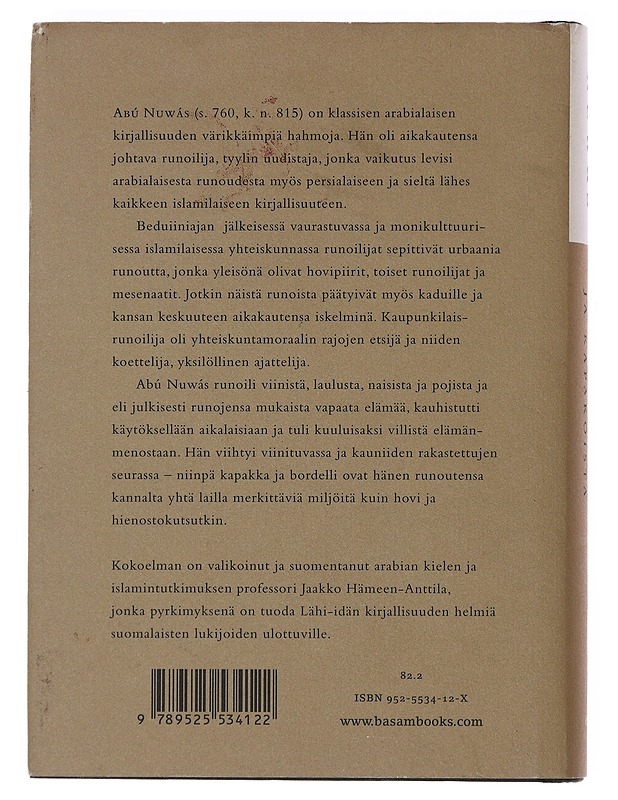 Abú Nuwás (s. 760, k. n. 815) on klassisen arabialaisen kirjallisuuden värikkäimpiä hahmoja. Hän oli aikakautensa johtava runoilija, tyylin uudistaja, jonka vaikutus levisi arabialaisesta runoudesta myös persialaiseen ja sieltä lähes kaikkeen islamilaiseen kirjallisuuteen.

Beduiiniajan jälkeisessä vaurastuvassa ja monikulttuurisessa islamilaisessa yhteiskunnassa runoilijat sepittivät urbaania runoutta, jonka yleisönä olivat hovipiirit, toiset runoilijat ja mesenaatit. Jotkin näistä runoista päätyivät myös kaduille ja kansan keskuuteen aikakautensa iskelminä. Kaupunkilaisrunoilija oli yhteiskuntamoraalin rajojen etsijä ja niiden koettelija, yksilöllinen ajattelija.

Abú Nuwás runoili viinistä, laulusta, naisista ja pojista ja eli julkisesti runojensa mukaista vapaata elämää, kauhistutti käytöksellään aikalaisiaan ja tuli kuuluisaksi villistä elämänmenostaan. Hän viihtyi viinituvassa ja kauniiden rakastettujen seurassa – niinpä kapakka ja bordelli ovat hänen runoutensa kannalta yhtä lailla merkittäviä miljöitä kuin hovi ja hienostokutsutkin.

Kokoelman on valikoinut ja suomentanut arabian kielen ja islamintutkimuksen professori Jaakko Hämeen-Anttila, jonka pyrkimyksenä on tuoda Lähi-idän kirjallisuuden helmiä suomalaisten lukijoiden ulottuville.

9 789525 534122

82.2
ISBN 952-5534-12-X
www.basambooks.com